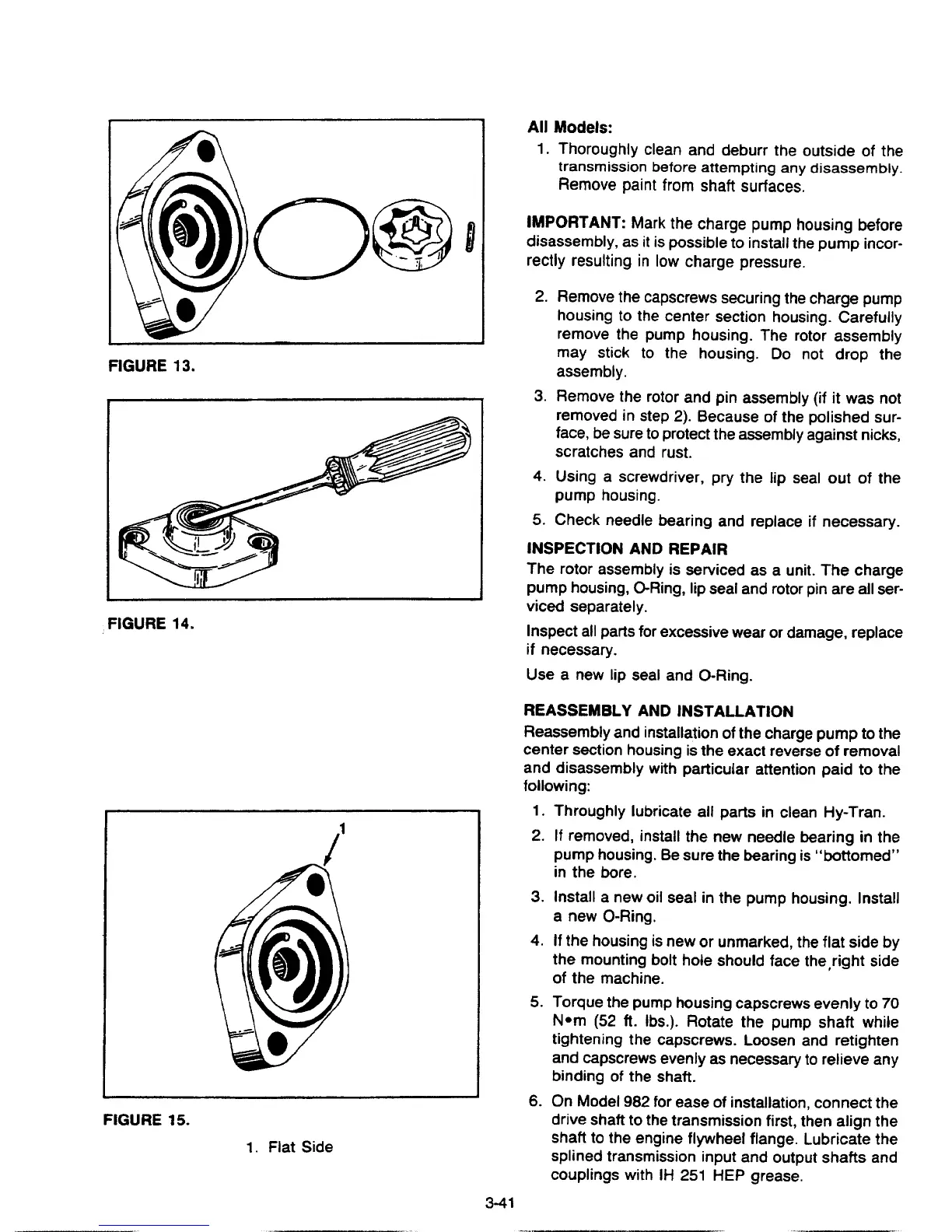 FIGURE 13.

FIGURE 14.

1

FIGURE 15.

1. Flat Side

All Models:

1. Thoroughly clean and deburr the outside of the transmission before attempting any disassembly. Remove paint from shaft surfaces.

IMPORTANT: Mark the charge pump housing before disassembly, as it is possible to install the pump incorrectly resulting in low charge pressure.

2. Remove the capscrews securing the charge pump housing to the center section housing. Carefully remove the pump housing. The rotor assembly may stick to the housing. Do not drop the assembly.

3. Remove the rotor and pin assembly (if it was not removed in step 2). Because of the polished surface, be sure to protect the assembly against nicks, scratches and rust.

4. Using a screwdriver, pry the lip seal out of the pump housing.

5. Check needle bearing and replace if necessary.

INSPECTION AND REPAIR

The rotor assembly is serviced as a unit. The charge pump housing, O-Ring, lip seal and rotor pin are all serviced separately.

Inspect all parts for excessive wear or damage, replace if necessary.

Use a new lip seal and O-Ring.

REASSEMBLY AND INSTALLATION

Reassembly and installation of the charge pump to the center section housing is the exact reverse of removal and disassembly with particular attention paid to the following:

1. Throughly lubricate all parts in clean Hy-Tran.

2. If removed, install the new needle bearing in the pump housing. Be sure the bearing is "bottomed" in the bore.

3. Install a new oil seal in the pump housing. Install a new O-Ring.

4. If the housing is new or unmarked, the flat side by the mounting bolt hole should face the right side of the machine.

5. Torque the pump housing capscrews evenly to 70 N•m (52 ft. lbs.). Rotate the pump shaft while tightening the capscrews. Loosen and retighten and capscrews evenly as necessary to relieve any binding of the shaft.

6. On Model 982 for ease of installation, connect the drive shaft to the transmission first, then align the shaft to the engine flywheel flange. Lubricate the splined transmission input and output shafts and couplings with IH 251 HEP grease.

3-41